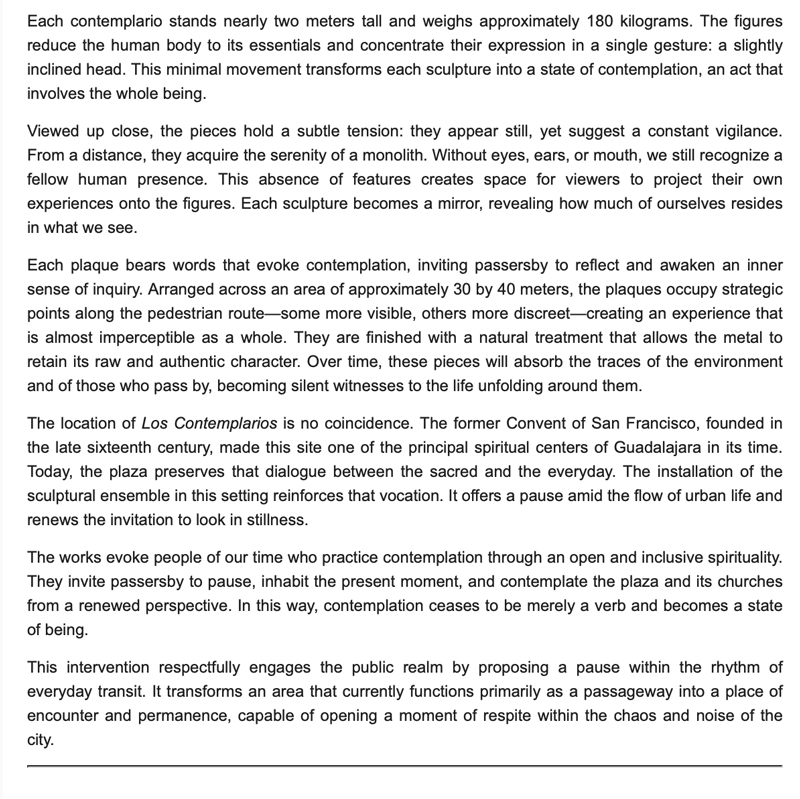 Each contemplario stands nearly two meters tall and weighs approximately 180 kilograms. The figures reduce the human body to its essentials and concentrate their expression in a single gesture: a slightly inclined head. This minimal movement transforms each sculpture into a state of contemplation, an act that involves the whole being.

Viewed up close, the pieces hold a subtle tension: they appear still, yet suggest a constant vigilance. From a distance, they acquire the serenity of a monolith. Without eyes, ears, or mouth, we still recognize a fellow human presence. This absence of features creates space for viewers to project their own experiences onto the figures. Each sculpture becomes a mirror, revealing how much of ourselves resides in what we see.

Each plaque bears words that evoke contemplation, inviting passersby to reflect and awaken an inner sense of inquiry. Arranged across an area of approximately 30 by 40 meters, the plaques occupy strategic points along the pedestrian route—some more visible, others more discreet—creating an experience that is almost imperceptible as a whole. They are finished with a natural treatment that allows the metal to retain its raw and authentic character. Over time, these pieces will absorb the traces of the environment and of those who pass by, becoming silent witnesses to the life unfolding around them.

The location of Los Contemplarios is no coincidence. The former Convent of San Francisco, founded in the late sixteenth century, made this site one of the principal spiritual centers of Guadalajara in its time. Today, the plaza preserves that dialogue between the sacred and the everyday. The installation of the sculptural ensemble in this setting reinforces that vocation. It offers a pause amid the flow of urban life and renews the invitation to look in stillness.

The works evoke people of our time who practice contemplation through an open and inclusive spirituality. They invite passersby to pause, inhabit the present moment, and contemplate the plaza and its churches from a renewed perspective. In this way, contemplation ceases to be merely a verb and becomes a state of being.

This intervention respectfully engages the public realm by proposing a pause within the rhythm of everyday transit. It transforms an area that currently functions primarily as a passageway into a place of encounter and permanence, capable of opening a moment of respite within the chaos and noise of the city.